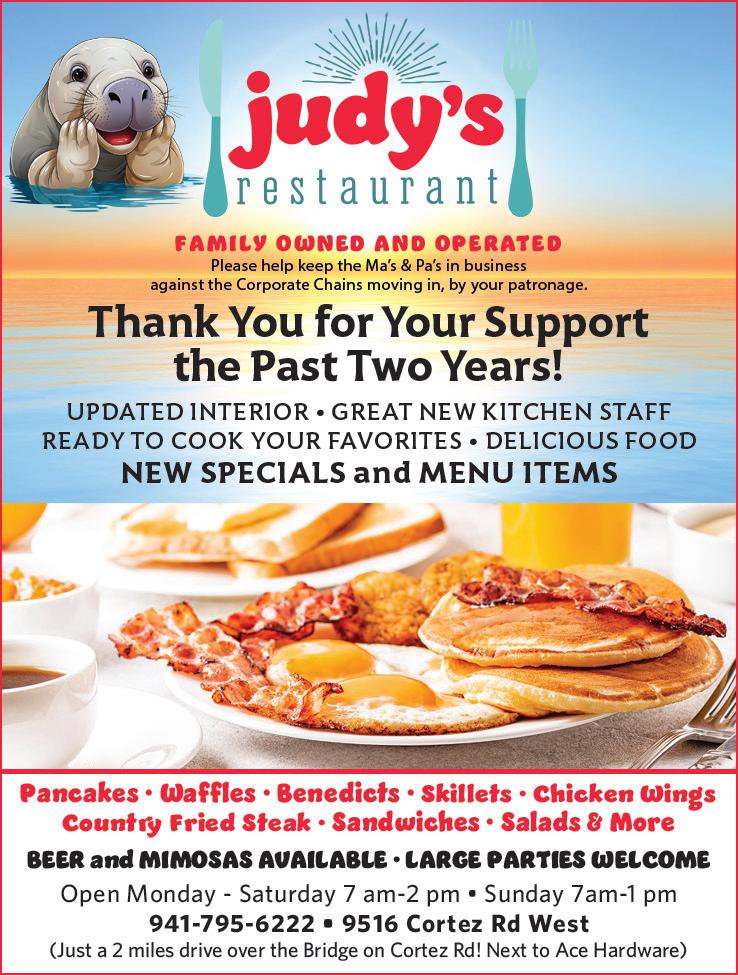 judy's
restaurant

FAMILY OWNED AND OPERATED
Please help keep the Ma's & Pa's in business against the Corporate Chains moving in, by your patronage.

Thank You for Your Support the Past Two Years!

UPDATED INTERIOR • GREAT NEW KITCHEN STAFF
READY TO COOK YOUR FAVORITES • DELICIOUS FOOD
NEW SPECIALS and MENU ITEMS

Pancakes • Waffles • Benedicts • Skillets • Chicken Wings
Country Fried Steak • Sandwiches • Salads & More
BEER and MIMOSAS AVAILABLE • LARGE PARTIES WELCOME
Open Monday - Saturday 7 am-2 pm • Sunday 7am-1 pm
941-795-6222 • 9516 Cortez Rd West
(Just a 2 miles drive over the Bridge on Cortez Rd! Next to Ace Hardware)